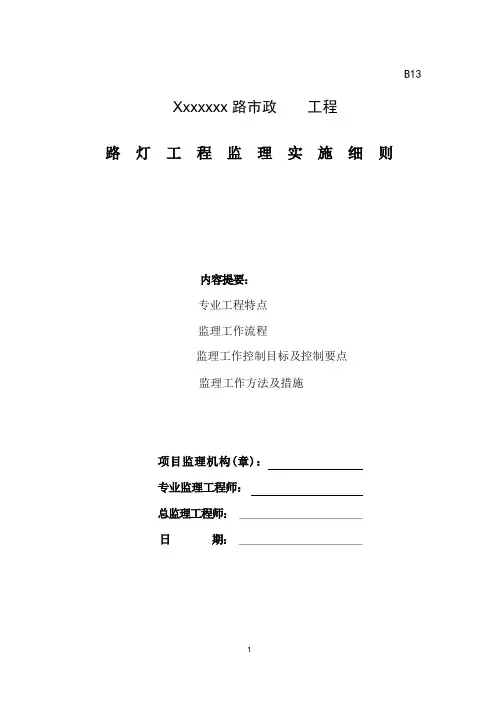 B13

Xxxxxxx 路市政　　工程

路 灯 工 程 监 理 实 施 细 则

内容提要：

专业工程特点

监理工作流程

监理工作控制目标及控制要点

监理工作方法及措施

项目监理机构（章）：

专业监理工程师：

总监理工程师：

日　　期：

1